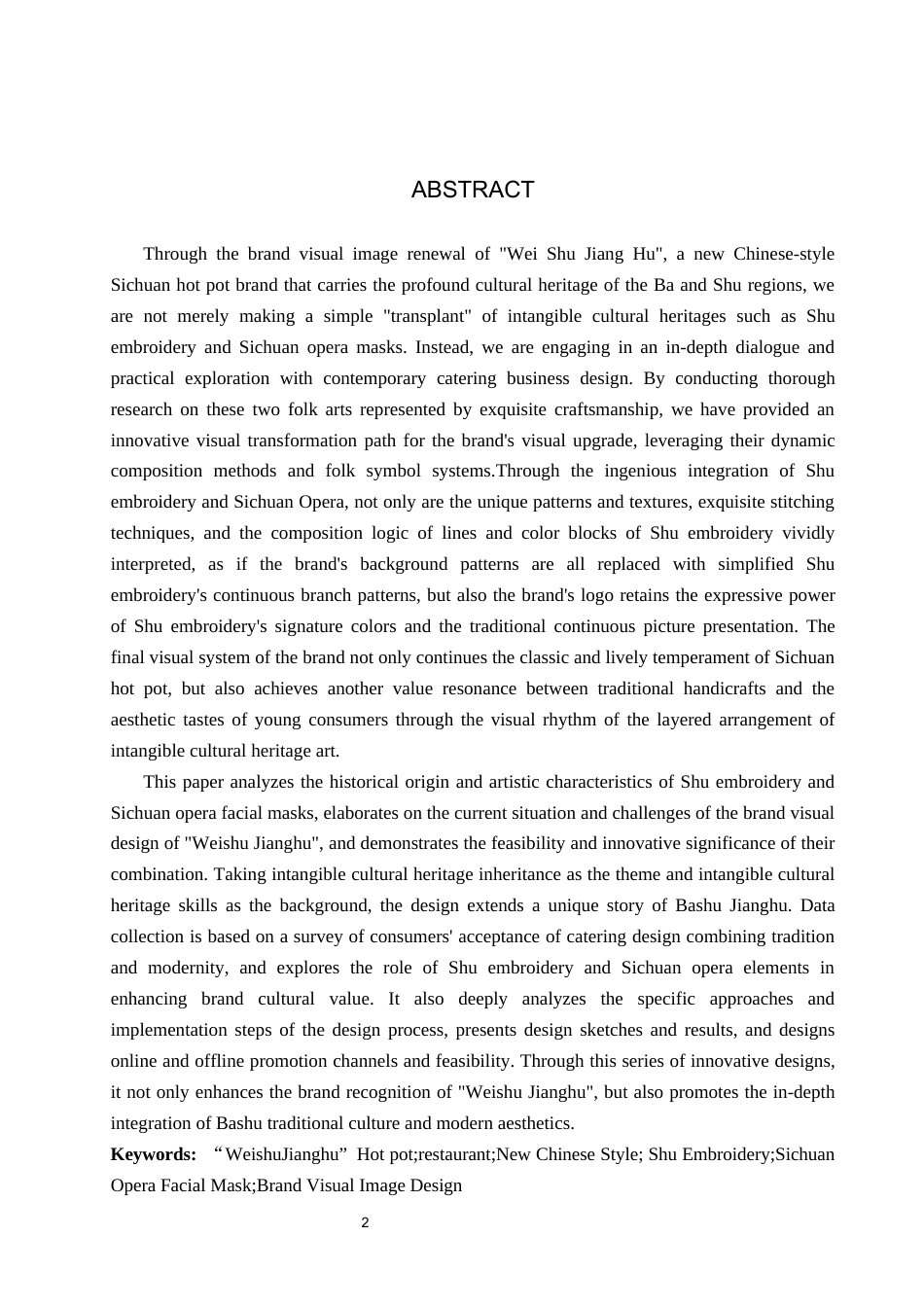 ABSTRACT

Through the brand visual image renewal of "Wei Shu Jiang Hu", a new Chinese-style Sichuan hot pot brand that carries the profound cultural heritage of the Ba and Shu regions, we are not merely making a simple "transplant" of intangible cultural heritages such as Shu embroidery and Sichuan opera masks. Instead, we are engaging in an in-depth dialogue and practical exploration with contemporary catering business design. By conducting thorough research on these two folk arts represented by exquisite craftsmanship, we have provided an innovative visual transformation path for the brand's visual upgrade, leveraging their dynamic composition methods and folk symbol systems.Through the ingenious integration of Shu embroidery and Sichuan Opera, not only are the unique patterns and textures, exquisite stitching techniques, and the composition logic of lines and color blocks of Shu embroidery vividly interpreted, as if the brand's background patterns are all replaced with simplified Shu embroidery's continuous branch patterns, but also the brand's logo retains the expressive power of Shu embroidery's signature colors and the traditional continuous picture presentation. The final visual system of the brand not only continues the classic and lively temperament of Sichuan hot pot, but also achieves another value resonance between traditional handicrafts and the aesthetic tastes of young consumers through the visual rhythm of the layered arrangement of intangible cultural heritage art.

This paper analyzes the historical origin and artistic characteristics of Shu embroidery and Sichuan opera facial masks, elaborates on the current situation and challenges of the brand visual design of "Weishu Jianghu", and demonstrates the feasibility and innovative significance of their combination. Taking intangible cultural heritage inheritance as the theme and intangible cultural heritage skills as the background, the design extends a unique story of Bashu Jianghu. Data collection is based on a survey of consumers' acceptance of catering design combining tradition and modernity, and explores the role of Shu embroidery and Sichuan opera elements in enhancing brand cultural value. It also deeply analyzes the specific approaches and implementation steps of the design process, presents design sketches and results, and designs online and offline promotion channels and feasibility. Through this series of innovative designs, it not only enhances the brand recognition of "Weishu Jianghu", but also promotes the in-depth integration of Bashu traditional culture and modern aesthetics.

Keywords: "WeishuJianghu" Hot pot;restaurant;New Chinese Style; Shu Embroidery;Sichuan Opera Facial Mask;Brand Visual Image Design

2